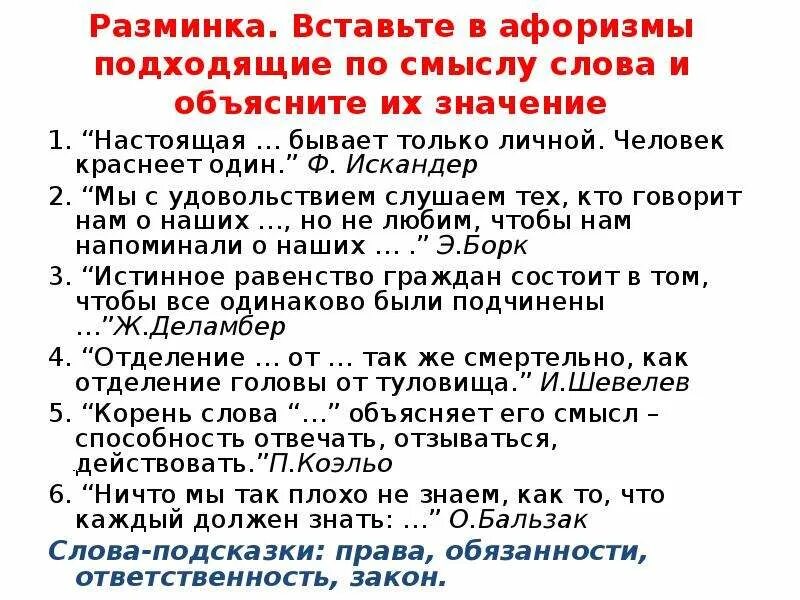 Разминка. Вставьте в афоризмы подходящие по смыслу слова и объясните их значение

1. "Настоящая … бывает только личной. Человек краснеет один." Ф. Искандер

2. "Мы с удовольствием слушаем тех, кто говорит нам о наших …, но не любим, чтобы нам напоминали о наших … ." Э.Борк

3. "Истинное равенство граждан состоит в том, чтобы все одинаково были подчинены …"Ж.Деламбер

4. "Отделение … от … так же смертельно, как отделение головы от туловища." И.Шевелев

5. "Корень слова "…" объясняет его смысл – способность отвечать, отзываться, действовать."П.Коэльо

6. "Ничто мы так плохо не знаем, как то, что каждый должен знать: …" О.Бальзак

Слова-подсказки: права, обязанности, ответственность, закон.